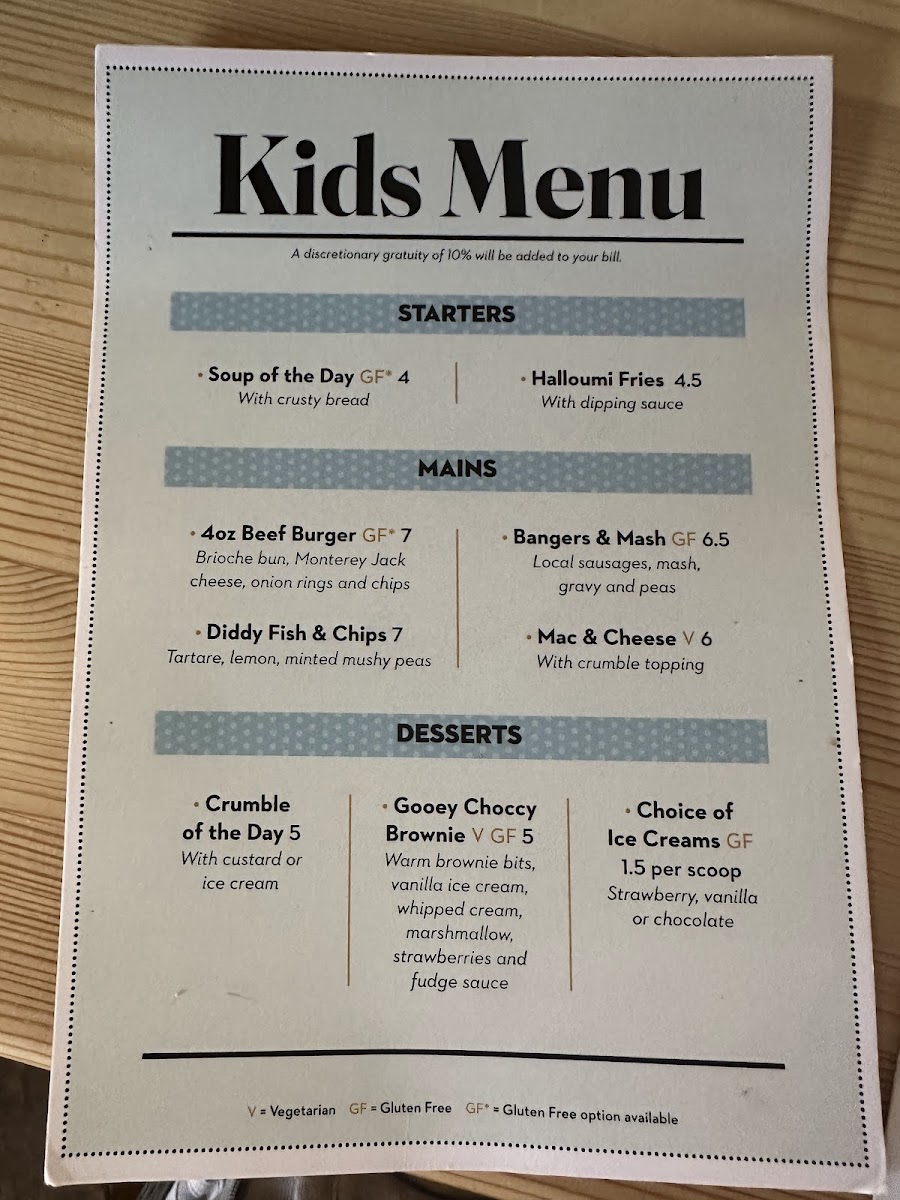 Kids Menu

A discretionary gratuity of 10% will be added to your bill.

STARTERS

• Soup of the Day GF* 4
With crusty bread

• Halloumi Fries 4.5
With dipping sauce

MAINS

• 4oz Beef Burger GF* 7
Brioche bun, Monterey Jack cheese, onion rings and chips

• Diddy Fish & Chips 7
Tartare, lemon, minted mushy peas

• Bangers & Mash GF 6.5
Local sausages, mash, gravy and peas

• Mac & Cheese V 6
With crumble topping

DESSERTS

• Crumble of the Day 5
With custard or ice cream

• Gooey Choccy Brownie V GF 5
Warm brownie bits, vanilla ice cream, whipped cream, marshmallow, strawberries and fudge sauce

• Choice of Ice Creams GF
1.5 per scoop
Strawberry, vanilla or chocolate

V = Vegetarian GF = Gluten Free GF* = Gluten Free option available